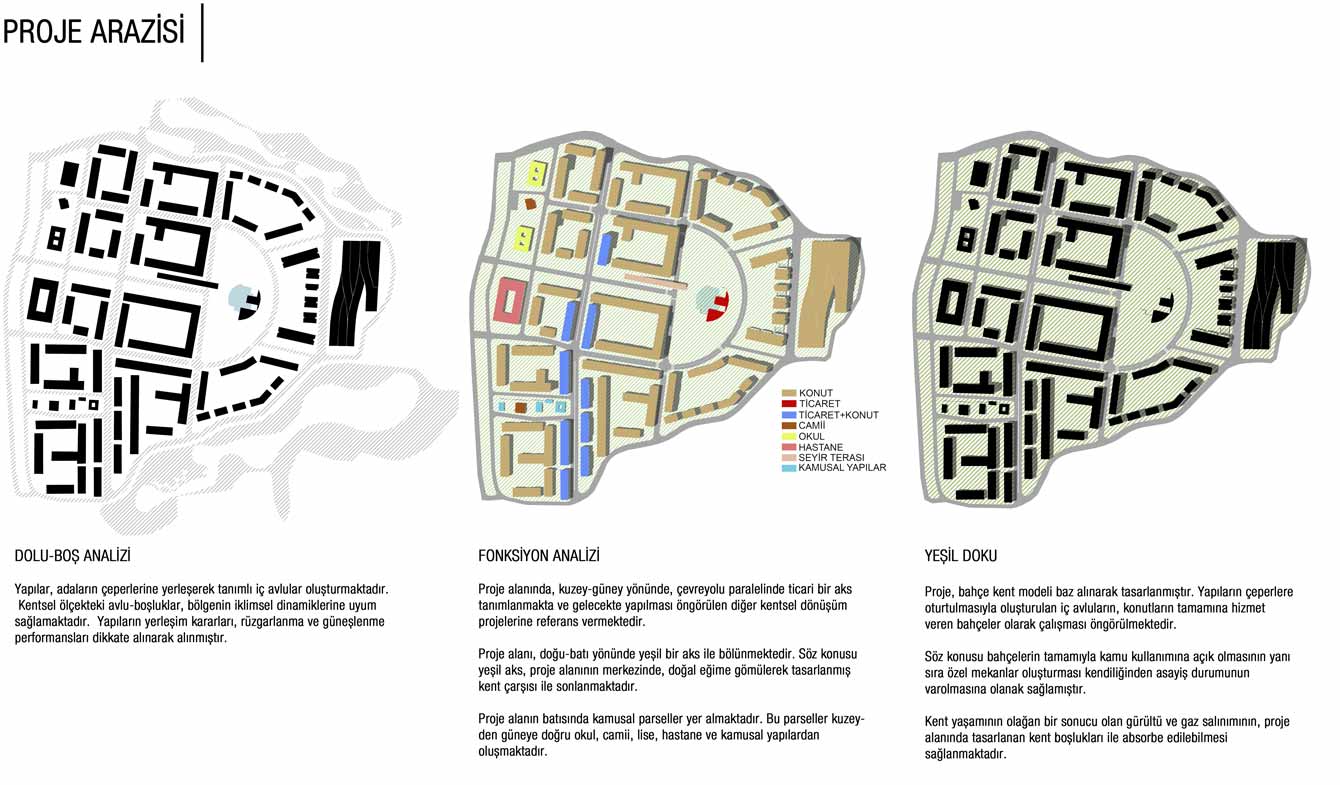 PROJE ARAZİSİ

KONUT
TİCARET
TİCARET+KONUT
CAMİİ
OKUL
HASTANE
SEYİR TERASI
KAMUSAL YAPILAR

DOLU-BOŞ ANALİZİ

Yapılar, adaların çeperlerine yerleşerek tanımlı iç avlular oluşturmaktadır. Kentsel ölçekteki avlu-boşluklar, bölgenin iklimsel dinamiklerine uyum sağlamaktadır. Yapıların yerleşim kararları, rüzgarlanma ve güneşlenme performansları dikkate alınarak alınmıştır.

FONKSİYON ANALİZİ

Proje alanında, kuzey-güney yönünde, çevreyolu paralelinde ticari bir aks tanımlanmakta ve gelecekte yapılması öngörülen diğer kentsel dönüşüm projelerine referans vermektedir.

Proje alanı, doğu-batı yönünde yeşil bir aks ile bölünmektedir. Söz konusu yeşil aks, proje alanının merkezinde, doğal eğime gömülerek tasarlanmış kent çarşısı ile sonlanmaktadır.

Proje alanın batısında kamusal parseller yer almaktadır. Bu parseller kuzeyden güneye doğru okul, camii, lise, hastane ve kamusal yapılardan oluşmaktadır.

YEŞİL DOKU

Proje, bahçe kent modeli baz alınarak tasarlanmıştır. Yapıların çeperlere oturtulmasıyla oluşturulan iç avluların, konutların tamamına hizmet veren bahçeler olarak çalışması öngörülmektedir.

Söz konusu bahçelerin tamamıyla kamu kullanımına açık olmasının yanı sıra özel mekanlar oluşturması kendiliğinden asayiş durumunun varolmasına olanak sağlamıştır.

Kent yaşamının olağan bir sonucu olan gürültü ve gaz salınımının, proje alanında tasarlanan kent boşlukları ile absorbe edilebilmesi sağlanmaktadır.